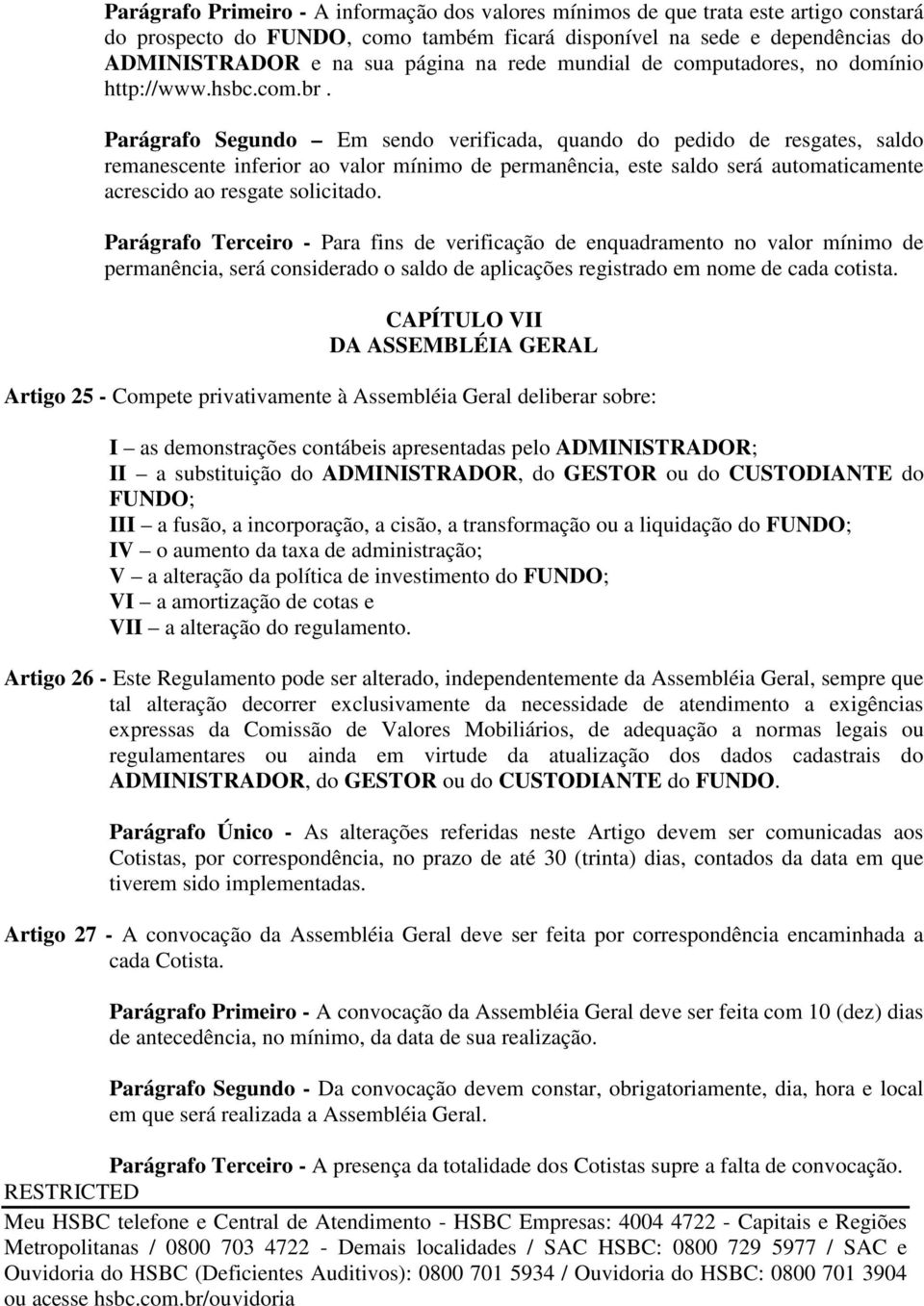 Parágrafo Primeiro - A informação dos valores mínimos de que trata este artigo constará do prospecto do FUNDO, como também ficará disponível na sede e dependências do ADMINISTRADOR e na sua página na rede mundial de computadores, no domínio http://www.hsbc.com.br .

Parágrafo Segundo – Em sendo verificada, quando do pedido de resgates, saldo remanescente inferior ao valor mínimo de permanência, este saldo será automaticamente acrescido ao resgate solicitado.

Parágrafo Terceiro - Para fins de verificação de enquadramento no valor mínimo de permanência, será considerado o saldo de aplicações registrado em nome de cada cotista.

CAPÍTULO VII
DA ASSEMBLÉIA GERAL

Artigo 25 - Compete privativamente à Assembléia Geral deliberar sobre:

I – as demonstrações contábeis apresentadas pelo ADMINISTRADOR;
II – a substituição do ADMINISTRADOR, do GESTOR ou do CUSTODIANTE do FUNDO;
III – a fusão, a incorporação, a cisão, a transformação ou a liquidação do FUNDO;
IV – o aumento da taxa de administração;
V – a alteração da política de investimento do FUNDO;
VI – a amortização de cotas e
VII – a alteração do regulamento.

Artigo 26 - Este Regulamento pode ser alterado, independentemente da Assembléia Geral, sempre que tal alteração decorrer exclusivamente da necessidade de atendimento a exigências expressas da Comissão de Valores Mobiliários, de adequação a normas legais ou regulamentares ou ainda em virtude da atualização dos dados cadastrais do ADMINISTRADOR, do GESTOR ou do CUSTODIANTE do FUNDO.

Parágrafo Único - As alterações referidas neste Artigo devem ser comunicadas aos Cotistas, por correspondência, no prazo de até 30 (trinta) dias, contados da data em que tiverem sido implementadas.

Artigo 27 - A convocação da Assembléia Geral deve ser feita por correspondência encaminhada a cada Cotista.

Parágrafo Primeiro - A convocação da Assembléia Geral deve ser feita com 10 (dez) dias de antecedência, no mínimo, da data de sua realização.

Parágrafo Segundo - Da convocação devem constar, obrigatoriamente, dia, hora e local em que será realizada a Assembléia Geral.

Parágrafo Terceiro - A presença da totalidade dos Cotistas supre a falta de convocação.
RESTRICTED

Meu HSBC telefone e Central de Atendimento - HSBC Empresas: 4004 4722 - Capitais e Regiões Metropolitanas / 0800 703 4722 - Demais localidades / SAC HSBC: 0800 729 5977 / SAC e Ouvidoria do HSBC (Deficientes Auditivos): 0800 701 5934 / Ouvidoria do HSBC: 0800 701 3904 ou acesse hsbc.com.br/ouvidoria